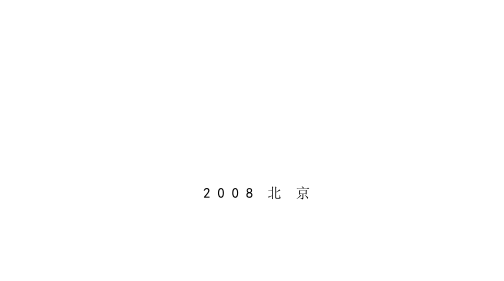 2008 北 京